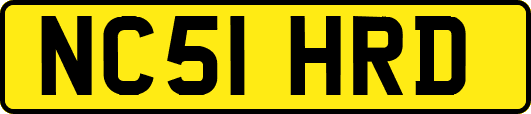 NC51 HRD